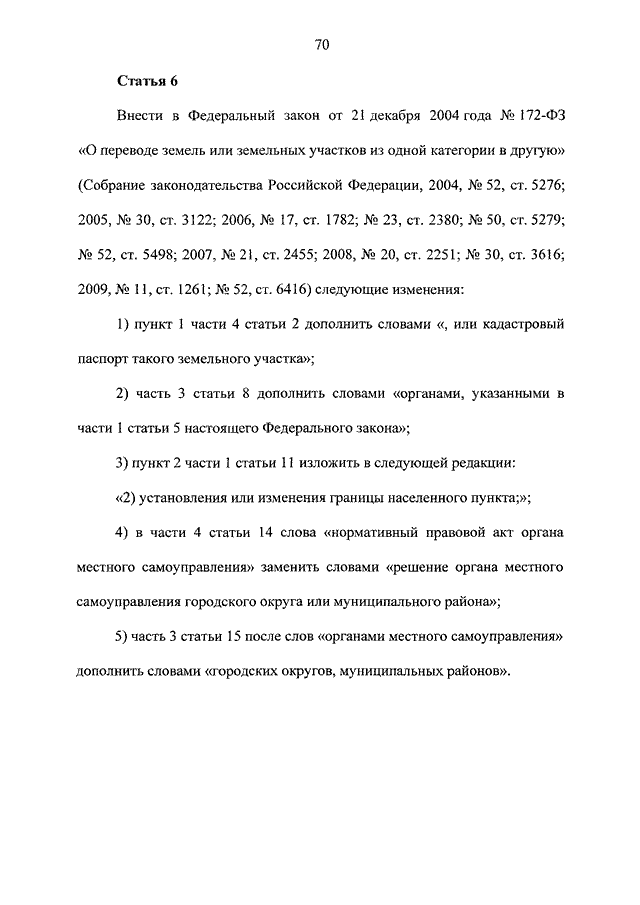 70

Статья 6

Внести в Федеральный закон от 21 декабря 2004 года № 172-ФЗ «О переводе земель или земельных участков из одной категории в другую» (Собрание законодательства Российской Федерации, 2004, № 52, ст. 5276; 2005, № 30, ст. 3122; 2006, № 17, ст. 1782; № 23, ст. 2380; № 50, ст. 5279; № 52, ст. 5498; 2007, № 21, ст. 2455; 2008, № 20, ст. 2251; № 30, ст. 3616; 2009, № 11, ст. 1261; № 52, ст. 6416) следующие изменения:

1) пункт 1 части 4 статьи 2 дополнить словами «, или кадастровый паспорт такого земельного участка»;

2) часть 3 статьи 8 дополнить словами «органами, указанными в части 1 статьи 5 настоящего Федерального закона»;

3) пункт 2 части 1 статьи 11 изложить в следующей редакции:

«2) установления или изменения границы населенного пункта;»;

4) в части 4 статьи 14 слова «нормативный правовой акт органа местного самоуправления» заменить словами «решение органа местного самоуправления городского округа или муниципального района»;

5) часть 3 статьи 15 после слов «органами местного самоуправления» дополнить словами «городских округов, муниципальных районов».